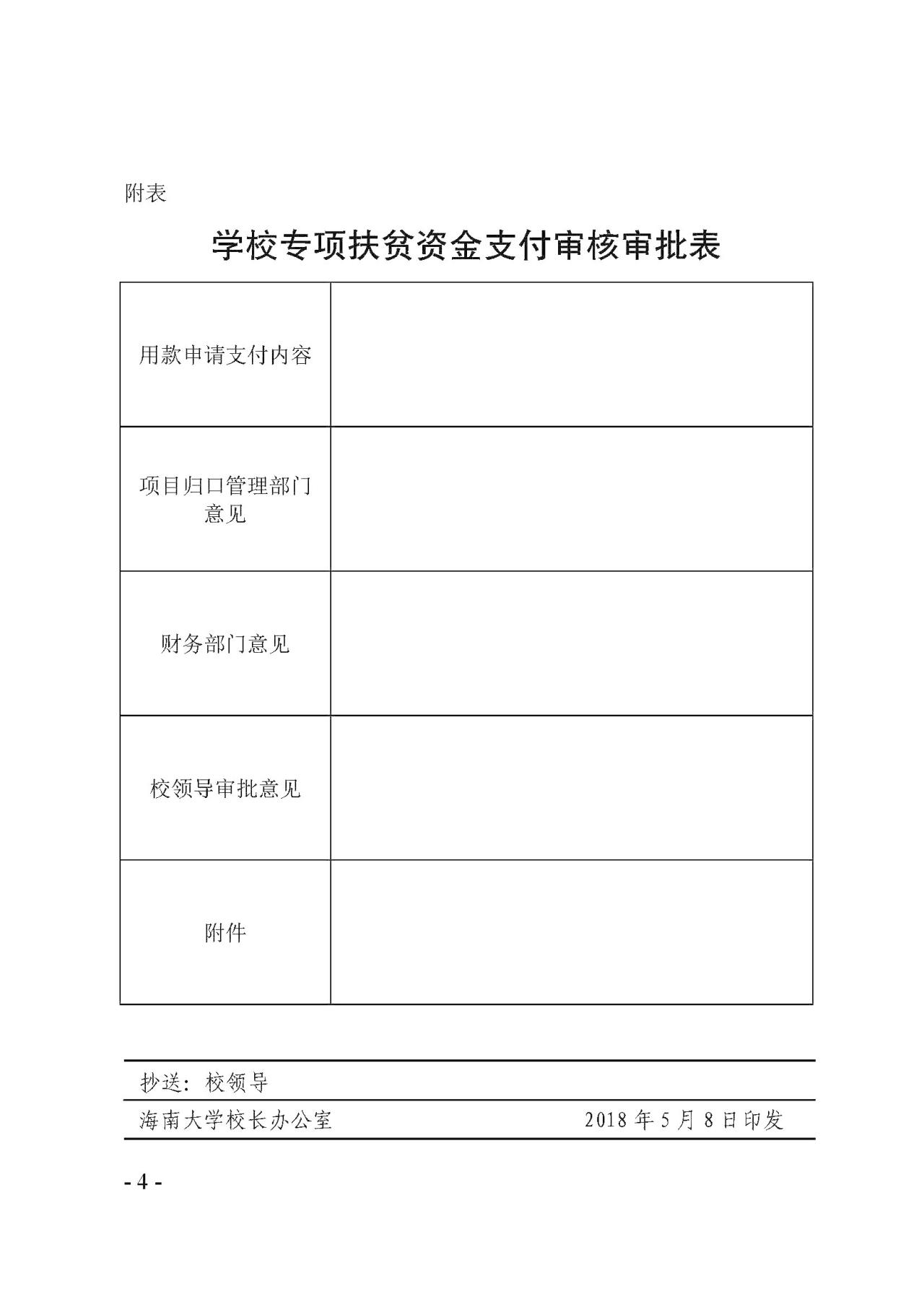 附表

学校专项扶贫资金支付审核审批表

| 用款申请支付内容 | |
|---|---|
| 项目归口管理部门意见 | |
| 财务部门意见 | |
| 校领导审批意见 | |
| 附件 | |

抄送：校领导

海南大学校长办公室 2018 年 5 月 8 日印发

- 4 -